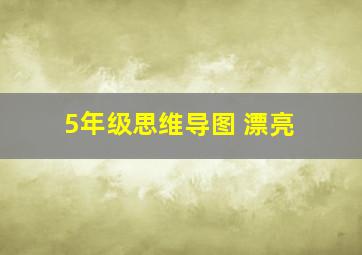 5年级思维导图 漂亮